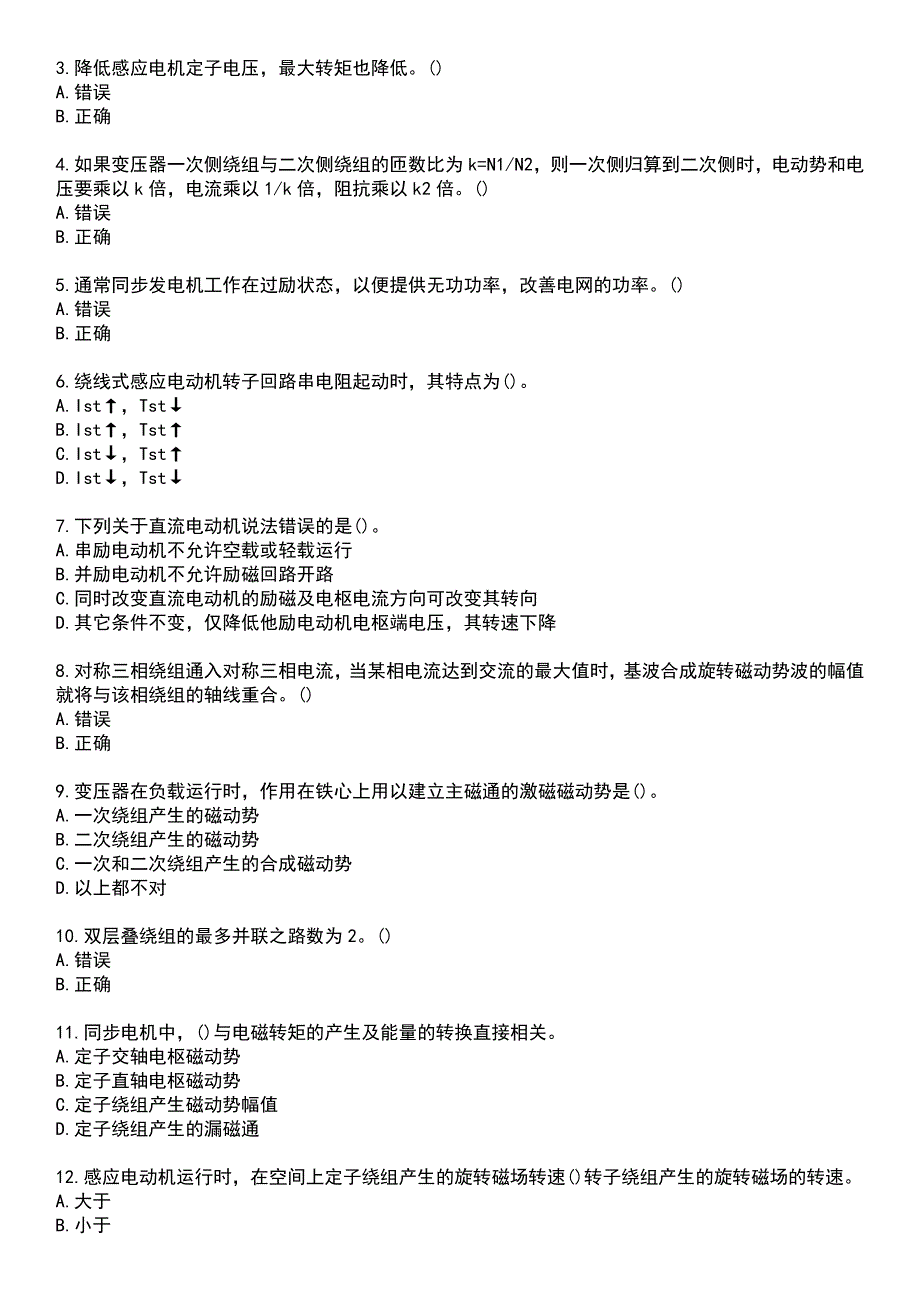 3.降低感应电机定子电压，最大转矩也降低。()
A.错误
B.正确

4.如果变压器一次侧绕组与二次侧绕组的匝数比为 k=N1/N2，则一次侧归算到二次侧时，电动势和电压要乘以 k 倍，电流乘以 1/k 倍，阻抗乘以 k2 倍。()
A.错误
B.正确

5.通常同步发电机工作在过励状态，以便提供无功功率，改善电网的功率。()
A.错误
B.正确

6.绕线式感应电动机转子回路串电阻起动时，其特点为()。
A.Ist↑，Tst↓
B.Ist↑，Tst↑
C.Ist↓，Tst↑
D.Ist↓，Tst↓

7.下列关于直流电动机说法错误的是()。
A.串励电动机不允许空载或轻载运行
B.并励电动机不允许励磁回路开路
C.同时改变直流电动机的励磁及电枢电流方向可改变其转向
D.其它条件不变，仅降低他励电动机电枢端电压，其转速下降

8.对称三相绕组通入对称三相电流，当某相电流达到交流的最大值时，基波合成旋转磁动势波的幅值就将与该相绕组的轴线重合。()
A.错误
B.正确

9.变压器在负载运行时，作用在铁心上用以建立主磁通的激磁磁动势是()。
A.一次绕组产生的磁动势
B.二次绕组产生的磁动势
C.一次和二次绕组产生的合成磁动势
D.以上都不对

10.双层叠绕组的最多并联之路数为 2。()
A.错误
B.正确

11.同步电机中，()与电磁转矩的产生及能量的转换直接相关。
A.定子交轴电枢磁动势
B.定子直轴电枢磁动势
C.定子绕组产生磁动势幅值
D.定子绕组产生的漏磁通

12.感应电动机运行时，在空间上定子绕组产生的旋转磁场转速()转子绕组产生的旋转磁场的转速。
A.大于
B.小于